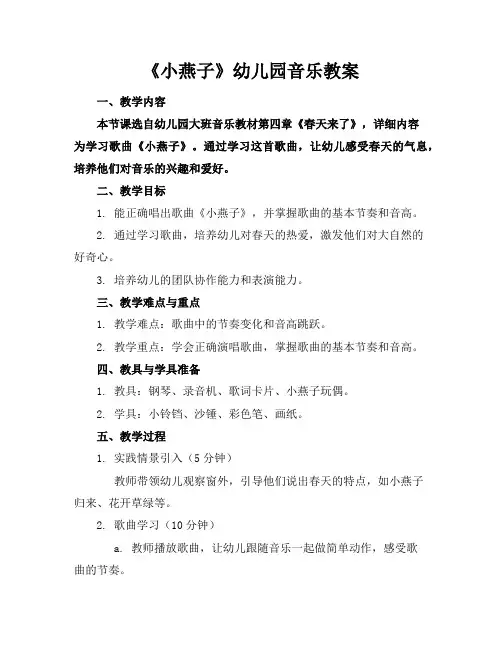 《小燕子》幼儿园音乐教案

一、教学内容

本节课选自幼儿园大班音乐教材第四章《春天来了》，详细内容为学习歌曲《小燕子》。通过学习这首歌曲，让幼儿感受春天的气息，培养他们对音乐的兴趣和爱好。

二、教学目标

1. 能正确唱出歌曲《小燕子》，并掌握歌曲的基本节奏和音高。

2. 通过学习歌曲，培养幼儿对春天的热爱，激发他们对大自然的好奇心。

3. 培养幼儿的团队协作能力和表演能力。

三、教学难点与重点

1. 教学难点：歌曲中的节奏变化和音高跳跃。

2. 教学重点：学会正确演唱歌曲，掌握歌曲的基本节奏和音高。

四、教具与学具准备

1. 教具：钢琴、录音机、歌词卡片、小燕子玩偶。

2. 学具：小铃铛、沙锤、彩色笔、画纸。

五、教学过程

1. 实践情景引入（5 分钟）

教师带领幼儿观察窗外，引导他们说出春天的特点，如小燕子归来、花开草绿等。

2. 歌曲学习（10 分钟）

a. 教师播放歌曲，让幼儿跟随音乐一起做简单动作，感受歌曲的节奏。